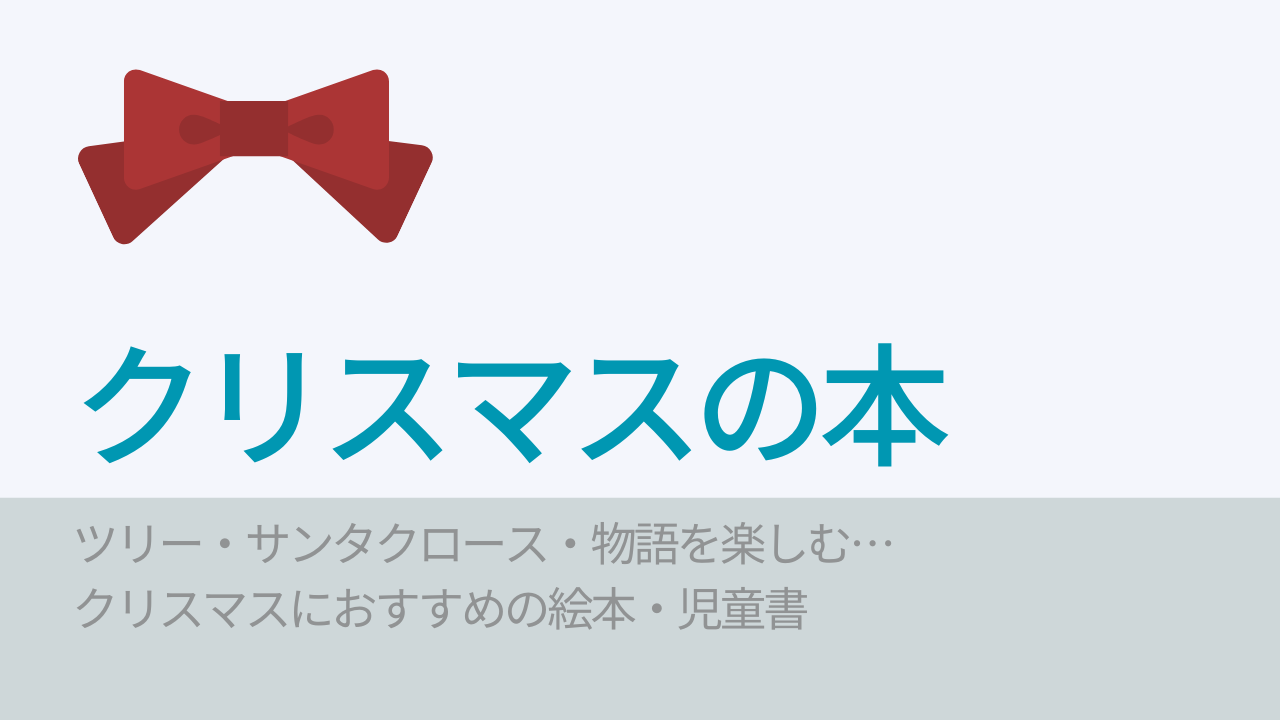 クリスマスの本

ツリー・サンタクロース・物語を楽しむ…
クリスマスにおすすめの絵本・児童書